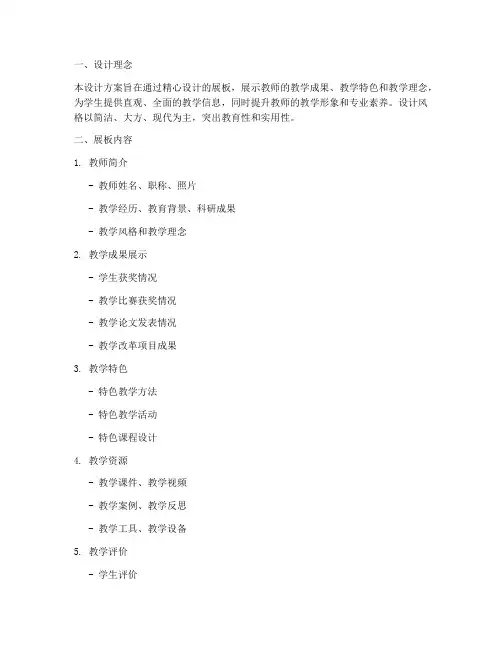 一、设计理念

本设计方案旨在通过精心设计的展板，展示教师的教学成果、教学特色和教学理念，为学生提供直观、全面的教学信息，同时提升教师的教学形象和专业素养。设计风格以简洁、大方、现代为主，突出教育性和实用性。

二、展板内容

1. 教师简介

- 教师姓名、职称、照片

- 教学经历、教育背景、科研成果

- 教学风格和教学理念

2. 教学成果展示

- 学生获奖情况

- 教学比赛获奖情况

- 教学论文发表情况

- 教学改革项目成果

3. 教学特色

- 特色教学方法

- 特色教学活动

- 特色课程设计

4. 教学资源

- 教学课件、教学视频

- 教学案例、教学反思

- 教学工具、教学设备

5. 教学评价

- 学生评价